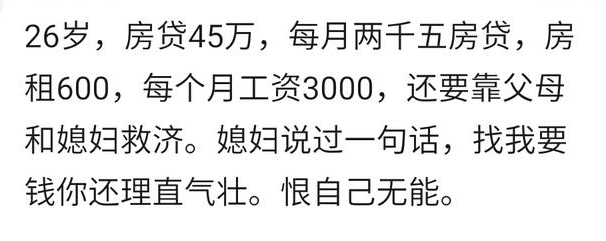 26岁，房贷45万，每月两千五房贷，房租600，每个月工资3000，还要靠父母和媳妇救济。媳妇说过一句话，找我要钱你还理直气壮。恨自己无能。